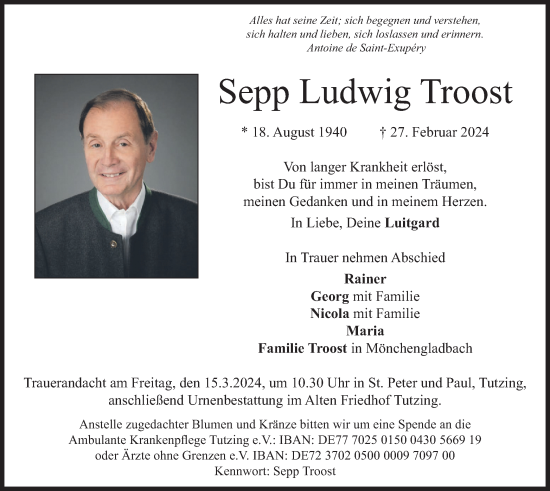 Alles hat seine Zeit; sich begegnen und verstehen,
sich halten und lieben, sich loslassen und erinnern.
Antoine de Saint-Exupéry

Sepp Ludwig Troost

* 18. August 1940 † 27. Februar 2024

Von langer Krankheit erlöst,
bist Du für immer in meinen Träumen,
meinen Gedanken und in meinem Herzen.

In Liebe, Deine Luitgard

In Trauer nehmen Abschied

Rainer
Georg mit Familie
Nicola mit Familie
Maria
Familie Troost in Mönchengladbach

Trauerandacht am Freitag, den 15.3.2024, um 10.30 Uhr in St. Peter und Paul, Tutzing,
anschließend Urnenbestattung im Alten Friedhof Tutzing.

Anstelle zugedachter Blumen und Kränze bitten wir um eine Spende an die
Ambulante Krankenpflege Tutzing e.V.: IBAN: DE77 7025 0150 0430 5669 19
oder Ärzte ohne Grenzen e.V. IBAN: DE72 3702 0500 0009 7097 00
Kennwort: Sepp Troost